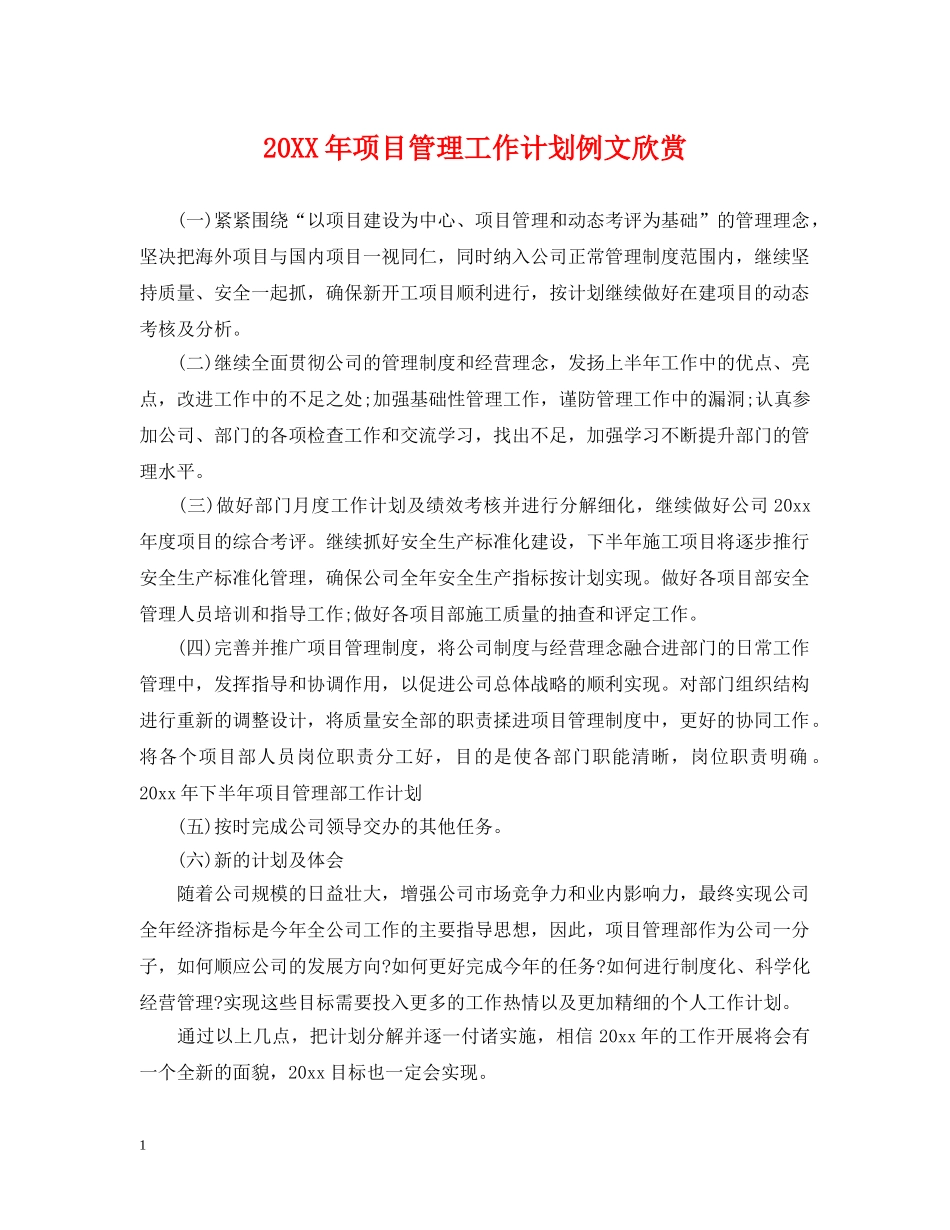 20XX年项目管理工作计划例文欣赏

(一)紧紧围绕“以项目建设为中心、项目管理和动态考评为基础”的管理理念，坚决把海外项目与国内项目一视同仁，同时纳入公司正常管理制度范围内，继续坚持质量、安全一起抓，确保新开工项目顺利进行，按计划继续做好在建项目的动态考核及分析。

(二)继续全面贯彻公司的管理制度和经营理念，发扬上半年工作中的优点、亮点，改进工作中的不足之处;加强基础性管理工作，谨防管理工作中的漏洞;认真参加公司、部门的各项检查工作和交流学习，找出不足，加强学习不断提升部门的管理水平。

(三)做好部门月度工作计划及绩效考核并进行分解细化，继续做好公司20xx年度项目的综合考评。继续抓好安全生产标准化建设，下半年施工项目将逐步推行安全生产标准化管理，确保公司全年安全生产指标按计划实现。做好各项目部安全管理人员培训和指导工作;做好各项目部施工质量的抽查和评定工作。

(四)完善并推广项目管理制度，将公司制度与经营理念融合进部门的日常工作管理中，发挥指导和协调作用，以促进公司总体战略的顺利实现。对部门组织结构进行重新的调整设计，将质量安全部的职责揉进项目管理制度中，更好的协同工作。将各个项目部人员岗位职责分工好，目的是使各部门职能清晰，岗位职责明确。20xx年下半年项目管理部工作计划

(五)按时完成公司领导交办的其他任务。

(六)新的计划及体会

随着公司规模的日益壮大，增强公司市场竞争力和业内影响力，最终实现公司全年经济指标是今年全公司工作的主要指导思想，因此，项目管理部作为公司一分子，如何顺应公司的发展方向?如何更好完成今年的任务?如何进行制度化、科学化经营管理?实现这些目标需要投入更多的工作热情以及更加精细的个人工作计划。

通过以上几点，把计划分解并逐一付诸实施，相信20xx年的工作开展将会有一个全新的面貌，20xx目标也一定会实现。

1